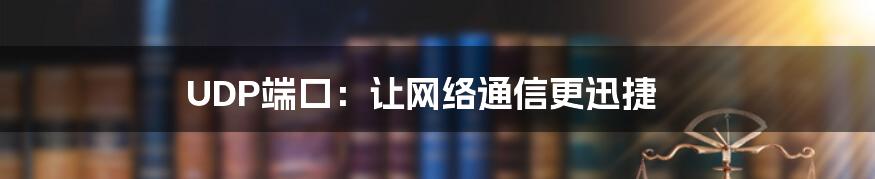 UDP端口：让网络通信更迅捷